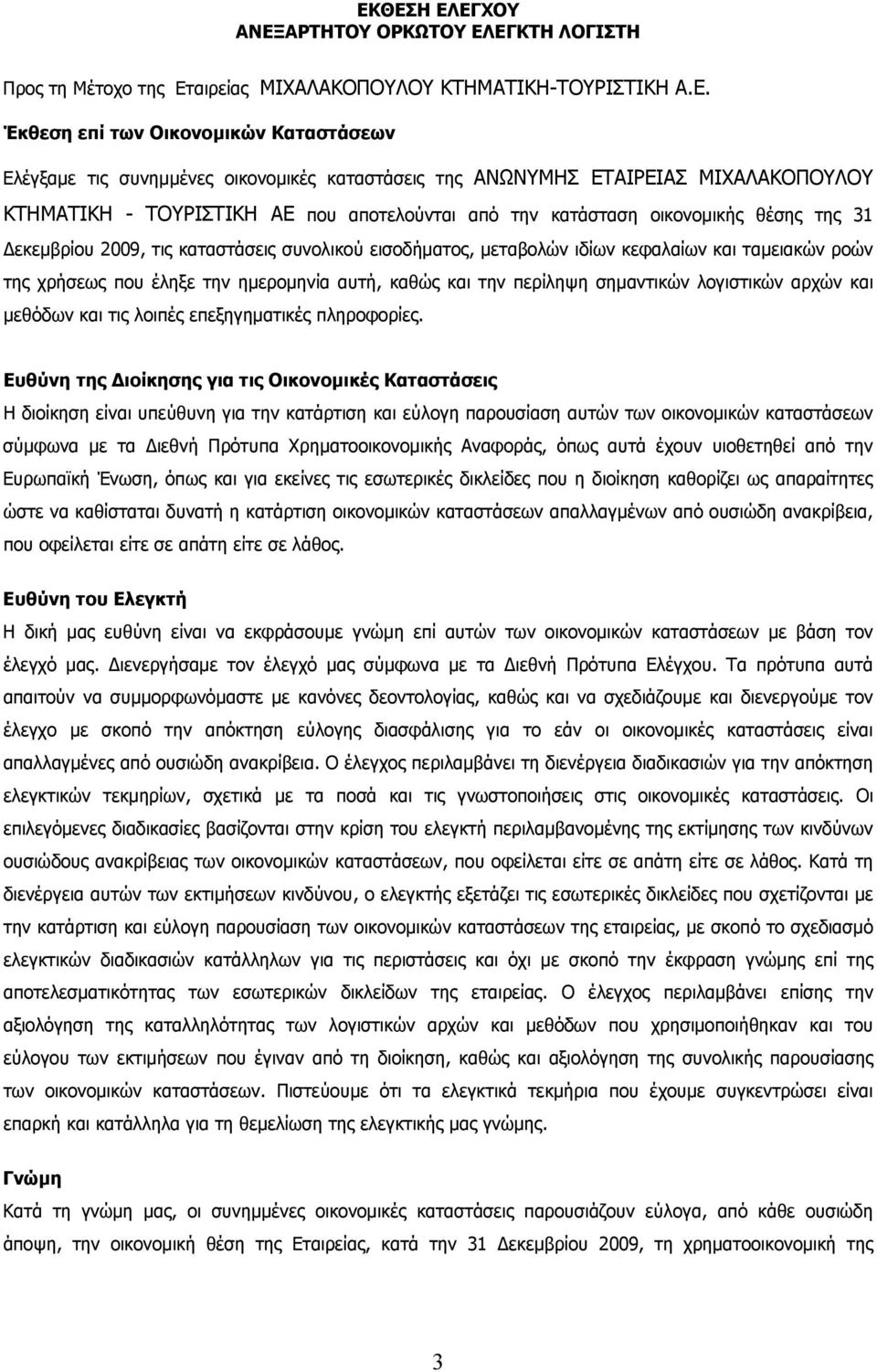 ΕΚΘΕΣΗ ΕΛΕΓΧΟΥ
ΑΝΕΞΑΡΤΗΤΟΥ ΟΡΚΩΤΟΥ ΕΛΕΓΚΤΗ ΛΟΓΙΣΤΗ

Προς τη Μέτοχο της Εταιρείας ΜΙΧΑΛΑΚΟΠΟΥΛΟΥ ΚΤΗΜΑΤΙΚΗ-ΤΟΥΡΙΣΤΙΚΗ Α.Ε.

Έκθεση επί των Οικονομικών Καταστάσεων

Ελέγξαμε τις συνημμένες οικονομικές καταστάσεις της ΑΝΩΝΥΜΗΣ ΕΤΑΙΡΕΙΑΣ ΜΙΧΑΛΑΚΟΠΟΥΛΟΥ ΚΤΗΜΑΤΙΚΗ - ΤΟΥΡΙΣΤΙΚΗ ΑΕ που αποτελούνται από την κατάσταση οικονομικής θέσης της 31 Δεκεμβρίου 2009, τις καταστάσεις συνολικού εισοδήματος, μεταβολών ιδίων κεφαλαίων και ταμειακών ροών της χρήσεως που έληξε την ημερομηνία αυτή, καθώς και την περίληψη σημαντικών λογιστικών αρχών και μεθόδων και τις λοιπές επεξηγηματικές πληροφορίες.

Ευθύνη της Διοίκησης για τις Οικονομικές Καταστάσεις

Η διοίκηση είναι υπεύθυνη για την κατάρτιση και εύλογη παρουσίαση αυτών των οικονομικών καταστάσεων σύμφωνα με τα Διεθνή Πρότυπα Χρηματοοικονομικής Αναφοράς, όπως αυτά έχουν υιοθετηθεί από την Ευρωπαϊκή Ένωση, όπως και για εκείνες τις εσωτερικές δικλείδες που η διοίκηση καθορίζει ως απαραίτητες ώστε να καθίσταται δυνατή η κατάρτιση οικονομικών καταστάσεων απαλλαγμένων από ουσιώδη ανακρίβεια, που οφείλεται είτε σε απάτη είτε σε λάθος.

Ευθύνη του Ελεγκτή

Η δική μας ευθύνη είναι να εκφράσουμε γνώμη επί αυτών των οικονομικών καταστάσεων με βάση τον έλεγχό μας. Διενεργήσαμε τον έλεγχό μας σύμφωνα με τα Διεθνή Πρότυπα Ελέγχου. Τα πρότυπα αυτά απαιτούν να συμμορφωνόμαστε με κανόνες δεοντολογίας, καθώς και να σχεδιάζουμε και διενεργούμε τον έλεγχο με σκοπό την απόκτηση εύλογης διασφάλισης για το εάν οι οικονομικές καταστάσεις είναι απαλλαγμένες από ουσιώδη ανακρίβεια. Ο έλεγχος περιλαμβάνει τη διενέργεια διαδικασιών για την απόκτηση ελεγκτικών τεκμηρίων, σχετικά με τα ποσά και τις γνωστοποιήσεις στις οικονομικές καταστάσεις. Οι επιλεγόμενες διαδικασίες βασίζονται στην κρίση του ελεγκτή περιλαμβανομένης της εκτίμησης των κινδύνων ουσιώδους ανακρίβειας των οικονομικών καταστάσεων, που οφείλεται είτε σε απάτη είτε σε λάθος. Κατά τη διενέργεια αυτών των εκτιμήσεων κινδύνου, ο ελεγκτής εξετάζει τις εσωτερικές δικλείδες που σχετίζονται με την κατάρτιση και εύλογη παρουσίαση των οικονομικών καταστάσεων της εταιρείας, με σκοπό το σχεδιασμό ελεγκτικών διαδικασιών κατάλληλων για τις περιστάσεις και όχι με σκοπό την έκφραση γνώμης επί της αποτελεσματικότητας των εσωτερικών δικλείδων της εταιρείας. Ο έλεγχος περιλαμβάνει επίσης την αξιολόγηση της καταλληλότητας των λογιστικών αρχών και μεθόδων που χρησιμοποιήθηκαν και του εύλογου των εκτιμήσεων που έγιναν από τη διοίκηση, καθώς και αξιολόγηση της συνολικής παρουσίασης των οικονομικών καταστάσεων. Πιστεύουμε ότι τα ελεγκτικά τεκμήρια που έχουμε συγκεντρώσει είναι επαρκή και κατάλληλα για τη θεμελίωση της ελεγκτικής μας γνώμης.

Γνώμη

Κατά τη γνώμη μας, οι συνημμένες οικονομικές καταστάσεις παρουσιάζουν εύλογα, από κάθε ουσιώδη άποψη, την οικονομική θέση της Εταιρείας, κατά την 31 Δεκεμβρίου 2009, τη χρηματοοικονομική της

3